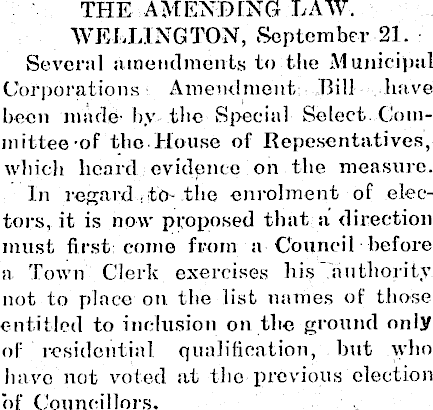 THE AMENDING LAW.
WELLINGTON, September 21.

Several amendments to the Municipal Corporations Amendment Bill have been made by the Special Select Committee of the House of Repesentatives, which heard evidence on the measure.

In regard to the enrolment of electors, it is now proposed that a direction must first come from a Council before a Town Clerk exercises his authority not to place on the list names of those entitled to inclusion on the ground only of residential qualification, but who have not voted at the previous election of Councillors.